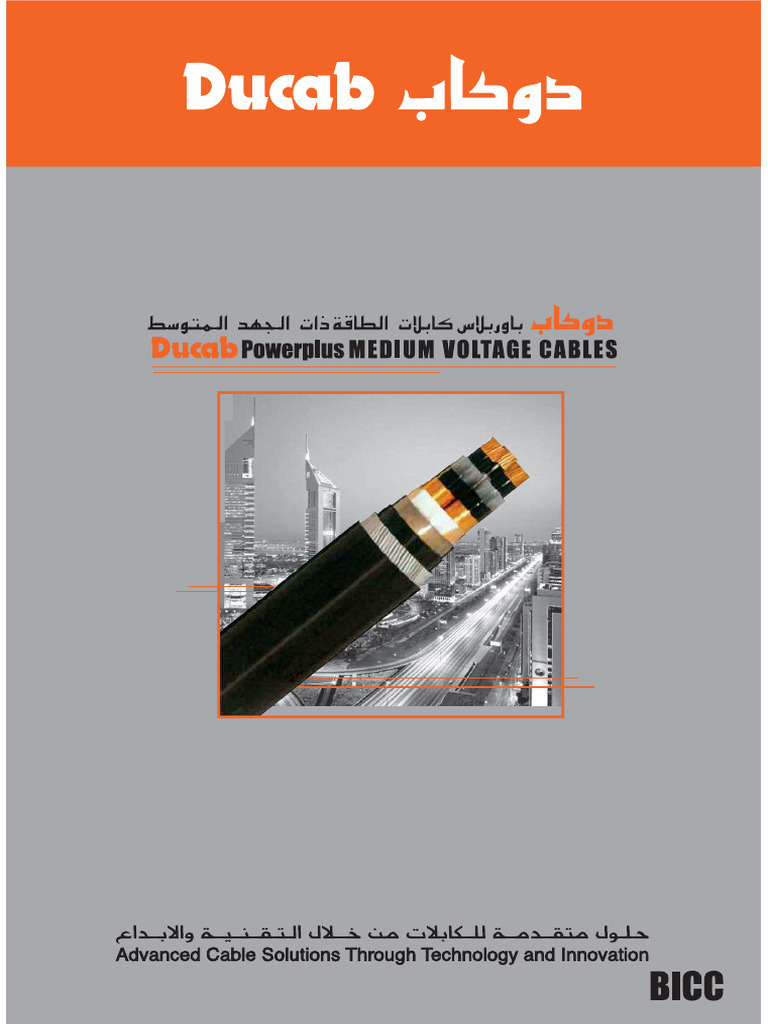 Ducab دوكاب

دوكاب باوربلاس كابلات الطاقة ذات الجهد المتوسط
Ducab Powerplus MEDIUM VOLTAGE CABLES

حلول متقدمة للكابلات من خلال التقنية والابداع
Advanced Cable Solutions Through Technology and Innovation

BICC